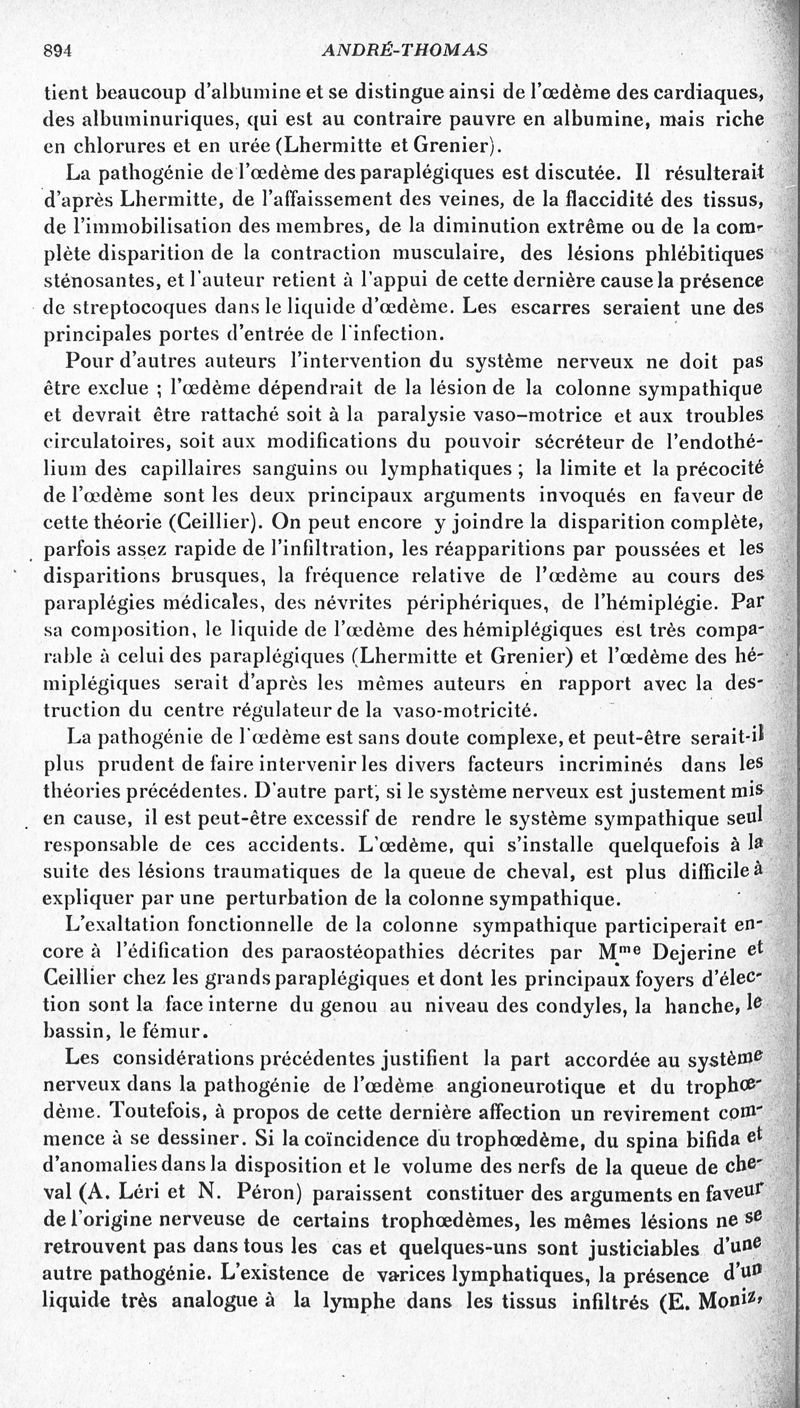 894 ANDRÉ-THOMAS

tient beaucoup d'albumine et se distingue ainsi de l'œdème des cardiaques, des albuminuriques, qui est au contraire pauvre en albumine, mais riche en chlorures et en urée (Lhermitte et Grenier).

La pathogénie de l'œdème des paraplégiques est discutée. Il résulterait d'après Lhermitte, de l'affaissement des veines, de la flaccidité des tissus, de l'immobilisation des membres, de la diminution extrême ou de la complète disparition de la contraction musculaire, des lésions phlébitiques sténosantes, et l'auteur retient à l'appui de cette dernière cause la présence de streptocoques dans le liquide d'œdème. Les escarres seraient une des principales portes d'entrée de l'infection.

Pour d'autres auteurs l'intervention du système nerveux ne doit pas être exclue ; l'œdème dépendrait de la lésion de la colonne sympathique et devrait être rattaché soit à la paralysie vaso-motrice et aux troubles circulatoires, soit aux modifications du pouvoir sécréteur de l'endothélium des capillaires sanguins ou lymphatiques ; la limite et la précocité de l'œdème sont les deux principaux arguments invoqués en faveur de cette théorie (Ceillier). On peut encore y joindre la disparition complète, parfois assez rapide de l'infiltration, les réapparitions par poussées et les disparitions brusques, la fréquence relative de l'œdème au cours des paraplégies médicales, des névrites périphériques, de l'hémiplégie. Par sa composition, le liquide de l'œdème des hémiplégiques est très comparable à celui des paraplégiques (Lhermitte et Grenier) et l'œdème des hémiplégiques serait d'après les mêmes auteurs en rapport avec la destruction du centre régulateur de la vaso-motricité.

La pathogénie de l'œdème est sans doute complexe, et peut-être serait-il plus prudent de faire intervenir les divers facteurs incriminés dans les théories précédentes. D'autre part, si le système nerveux est justement mis en cause, il est peut-être excessif de rendre le système sympathique seul responsable de ces accidents. L'œdème, qui s'installe quelquefois à la suite des lésions traumatiques de la queue de cheval, est plus difficile à expliquer par une perturbation de la colonne sympathique.

L'exaltation fonctionnelle de la colonne sympathique participerait encore à l'édification des paraostéopathies décrites par M$^{me}$ Dejerine et Ceillier chez les grands paraplégiques et dont les principaux foyers d'élection sont la face interne du genou au niveau des condyles, la hanche, le bassin, le fémur.

Les considérations précédentes justifient la part accordée au système nerveux dans la pathogénie de l'œdème angioneurotique et du trophœdème. Toutefois, à propos de cette dernière affection un revirement commence à se dessiner. Si la coïncidence du trophœdème, du spina bifida et d'anomalies dans la disposition et le volume des nerfs de la queue de cheval (A. Léri et N. Péron) paraissent constituer des arguments en faveur de l'origine nerveuse de certains trophœdèmes, les mêmes lésions ne se retrouvent pas dans tous les cas et quelques-uns sont justiciables d'une autre pathogénie. L'existence de varices lymphatiques, la présence d'un liquide très analogue à la lymphe dans les tissus infiltrés (E. Moniz,